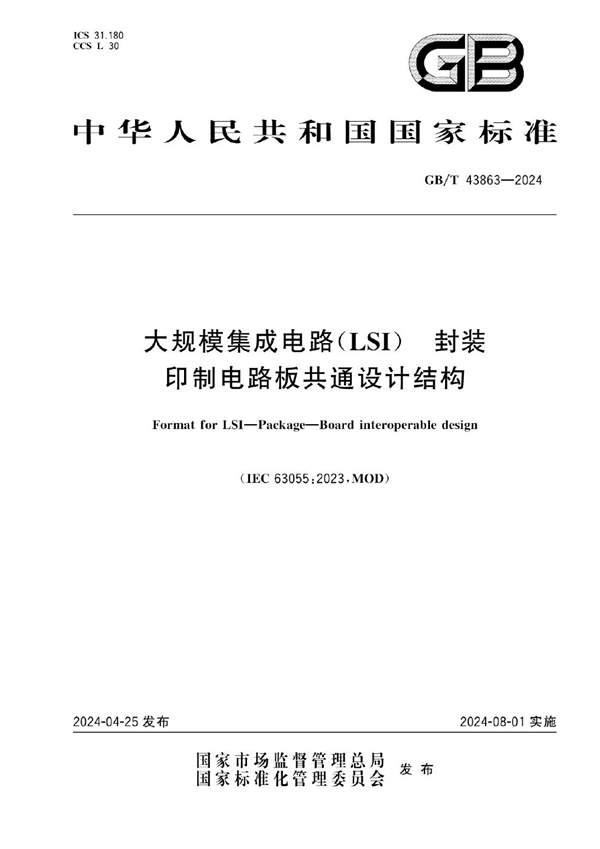 ICS 31.180
CCS L 30

GB

中华人民共和国国家标准

GB/T 43863—2024

大规模集成电路(LSI) 封装
印制电路板共通设计结构

Format for LSI—Package—Board interoperable design

(IEC 63055:2023,MOD)

2024-04-25 发布

2024-08-01 实施

国家市场监督管理总局
国家标准化管理委员会 发布